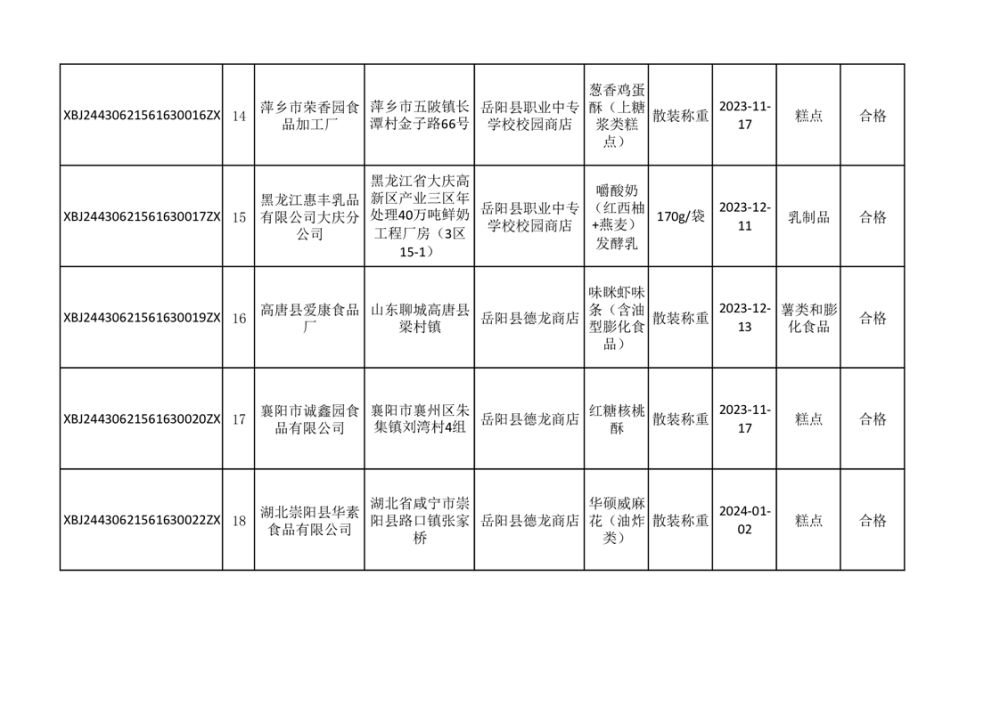 | XBJ24430621561630016ZX | 14 | 萍乡市荣香园食品加工厂 | 萍乡市五陂镇长潭村金子路66号 | 岳阳县职业中专学校校园商店 | 葱香鸡蛋酥（上糖浆类糕点） | 散装称重 | 2023-11-17 | 糕点 | 合格 |
|---|---|---|---|---|---|---|---|---|---|
| XBJ24430621561630017ZX | 15 | 黑龙江惠丰乳品有限公司大庆分公司 | 黑龙江省大庆高新区产业三区年处理40万吨鲜奶工程厂房（3区15-1） | 岳阳县职业中专学校校园商店 | 嚼酸奶（红西柚+燕麦）发酵乳 | 170g/袋 | 2023-12-11 | 乳制品 | 合格 |
| XBJ24430621561630019ZX | 16 | 高唐县爱康食品厂 | 山东聊城高唐县梁村镇 | 岳阳县德龙商店 | 味眯虾味条（含油型膨化食品） | 散装称重 | 2023-12-13 | 薯类和膨化食品 | 合格 |
| XBJ24430621561630020ZX | 17 | 襄阳市诚鑫园食品有限公司 | 襄阳市襄州区朱集镇刘湾村4组 | 岳阳县德龙商店 | 红糖核桃酥 | 散装称重 | 2023-11-17 | 糕点 | 合格 |
| XBJ24430621561630022ZX | 18 | 湖北崇阳县华素食品有限公司 | 湖北省咸宁市崇阳县路口镇张家桥 | 岳阳县德龙商店 | 华硕威麻花（油炸类） | 散装称重 | 2024-01-02 | 糕点 | 合格 |